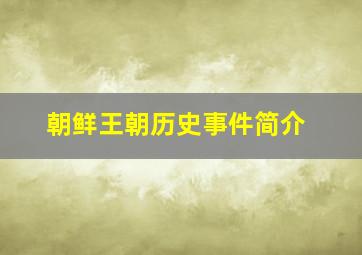 朝鲜王朝历史事件简介